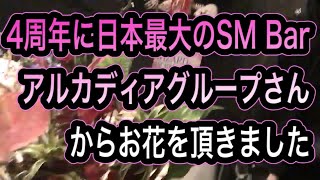 4周年に日本最大のSM Bar
アルカディアグループさん
からお花を頂きました